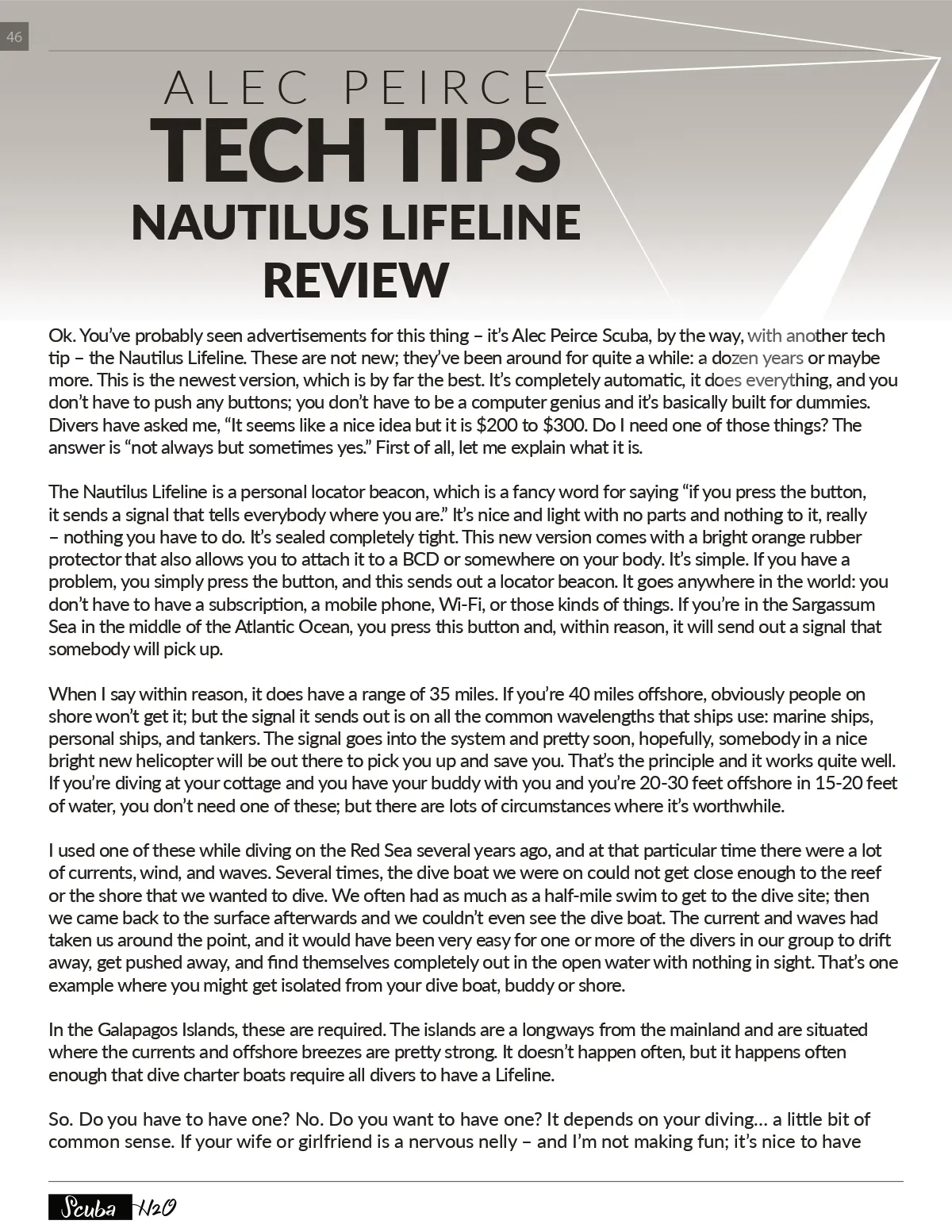 46

ALEC PEIRCE
TECH TIPS
NAUTILUS LIFELINE REVIEW

Ok. You've probably seen advertisements for this thing – it's Alec Peirce Scuba, by the way, with another tech tip – the Nautilus Lifeline. These are not new; they've been around for quite a while: a dozen years or maybe more. This is the newest version, which is by far the best. It's completely automatic, it does everything, and you don't have to push any buttons; you don't have to be a computer genius and it's basically built for dummies. Divers have asked me, "It seems like a nice idea but it is $200 to $300. Do I need one of those things? The answer is "not always but sometimes yes." First of all, let me explain what it is.

The Nautilus Lifeline is a personal locator beacon, which is a fancy word for saying "if you press the button, it sends a signal that tells everybody where you are." It's nice and light with no parts and nothing to it, really – nothing you have to do. It's sealed completely tight. This new version comes with a bright orange rubber protector that also allows you to attach it to a BCD or somewhere on your body. It's simple. If you have a problem, you simply press the button, and this sends out a locator beacon. It goes anywhere in the world: you don't have to have a subscription, a mobile phone, Wi-Fi, or those kinds of things. If you're in the Sargassum Sea in the middle of the Atlantic Ocean, you press this button and, within reason, it will send out a signal that somebody will pick up.

When I say within reason, it does have a range of 35 miles. If you're 40 miles offshore, obviously people on shore won't get it; but the signal it sends out is on all the common wavelengths that ships use: marine ships, personal ships, and tankers. The signal goes into the system and pretty soon, hopefully, somebody in a nice bright new helicopter will be out there to pick you up and save you. That's the principle and it works quite well. If you're diving at your cottage and you have your buddy with you and you're 20-30 feet offshore in 15-20 feet of water, you don't need one of these; but there are lots of circumstances where it's worthwhile.

I used one of these while diving on the Red Sea several years ago, and at that particular time there were a lot of currents, wind, and waves. Several times, the dive boat we were on could not get close enough to the reef or the shore that we wanted to dive. We often had as much as a half-mile swim to get to the dive site; then we came back to the surface afterwards and we couldn't even see the dive boat. The current and waves had taken us around the point, and it would have been very easy for one or more of the divers in our group to drift away, get pushed away, and find themselves completely out in the open water with nothing in sight. That's one example where you might get isolated from your dive boat, buddy or shore.

In the Galapagos Islands, these are required. The islands are a longways from the mainland and are situated where the currents and offshore breezes are pretty strong. It doesn't happen often, but it happens often enough that dive charter boats require all divers to have a Lifeline.

So. Do you have to have one? No. Do you want to have one? It depends on your diving... a little bit of common sense. If your wife or girlfriend is a nervous nelly – and I'm not making fun; it's nice to have

Scuba H2O